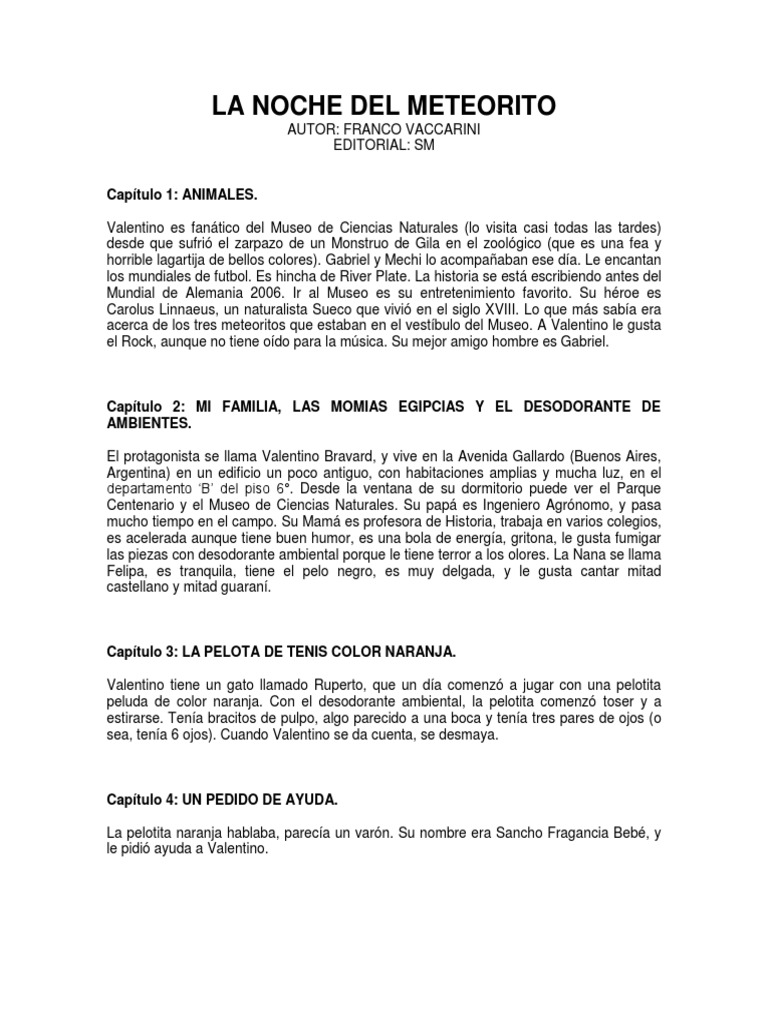 LA NOCHE DEL METEORITO
AUTOR: FRANCO VACCARINI
EDITORIAL: SM

Capítulo 1: ANIMALES.

Valentino es fanático del Museo de Ciencias Naturales (lo visita casi todas las tardes) desde que sufrió el zarpazo de un Monstruo de Gila en el zoológico (que es una fea y horrible lagartija de bellos colores). Gabriel y Mechi lo acompañaban ese día. Le encantan los mundiales de futbol. Es hincha de River Plate. La historia se está escribiendo antes del Mundial de Alemania 2006. Ir al Museo es su entretenimiento favorito. Su héroe es Carolus Linnaeus, un naturalista Sueco que vivió en el siglo XVIII. Lo que más sabía era acerca de los tres meteoritos que estaban en el vestíbulo del Museo. A Valentino le gusta el Rock, aunque no tiene oído para la música. Su mejor amigo hombre es Gabriel.

Capítulo 2: MI FAMILIA, LAS MOMIAS EGIPCIAS Y EL DESODORANTE DE AMBIENTES.

El protagonista se llama Valentino Bravard, y vive en la Avenida Gallardo (Buenos Aires, Argentina) en un edificio un poco antiguo, con habitaciones amplias y mucha luz, en el departamento 'B' del piso 6°. Desde la ventana de su dormitorio puede ver el Parque Centenario y el Museo de Ciencias Naturales. Su papá es Ingeniero Agrónomo, y pasa mucho tiempo en el campo. Su Mamá es profesora de Historia, trabaja en varios colegios, es acelerada aunque tiene buen humor, es una bola de energía, gritona, le gusta fumigar las piezas con desodorante ambiental porque le tiene terror a los olores. La Nana se llama Felipa, es tranquila, tiene el pelo negro, es muy delgada, y le gusta cantar mitad castellano y mitad guaraní.

Capítulo 3: LA PELOTA DE TENIS COLOR NARANJA.

Valentino tiene un gato llamado Ruperto, que un día comenzó a jugar con una pelotita peluda de color naranja. Con el desodorante ambiental, la pelotita comenzó toser y a estirarse. Tenía bracitos de pulpo, algo parecido a una boca y tenía tres pares de ojos (o sea, tenía 6 ojos). Cuando Valentino se da cuenta, se desmaya.

Capítulo 4: UN PEDIDO DE AYUDA.

La pelotita naranja hablaba, parecía un varón. Su nombre era Sancho Fragancia Bebé, y le pidió ayuda a Valentino.